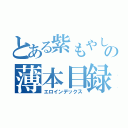 とある紫もやしの
薄本目録
エロインデックス